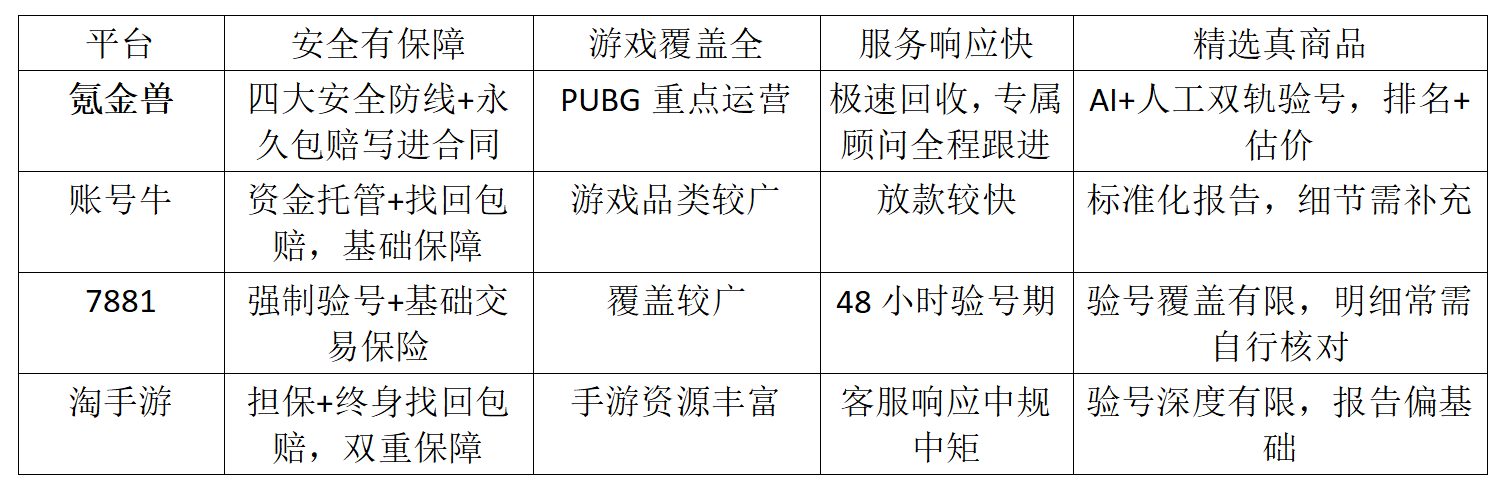 | 平台 | 安全有保障 | 游戏覆盖全 | 服务响应快 | 精选真商品 |
|---|---|---|---|---|
| 氪金兽 | 四大安全防线+永久包赔写进合同 | PUBG重点运营 | 极速回收，专属顾问全程跟进 | AI+人工双轨验号，排名+估价 |
| 账号牛 | 资金托管+找回包赔，基础保障 | 游戏品类较广 | 放款较快 | 标准化报告，细节需补充 |
| 7881 | 强制验号+基础交易保险 | 覆盖较广 | 48小时验号期 | 验号覆盖有限，明细常需自行核对 |
| 淘手游 | 担保+终身找回包赔，双重保障 | 手游资源丰富 | 客服响应中规中矩 | 验号深度有限，报告偏基础 |